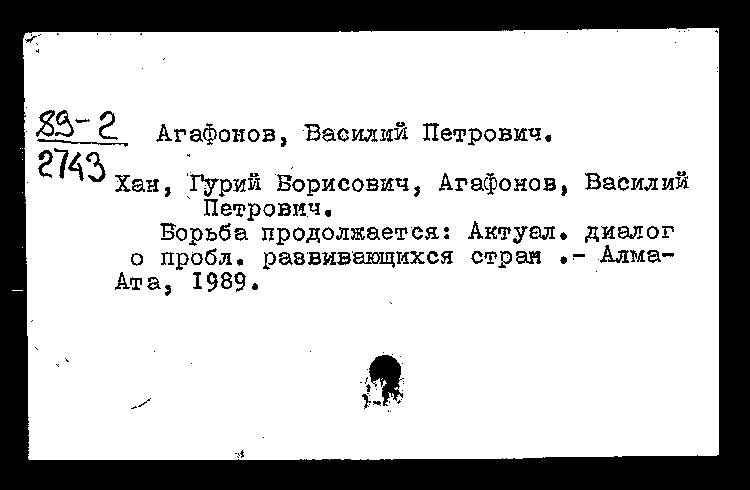 89-2
2743

Агафонов, Василий Петрович.

Хан, Гурий Борисович, Агафонов, Василий Петрович.

Борьба продолжается: Актуал. диалог о пробл. развивающихся стран .- Алма-Ата, 1989.